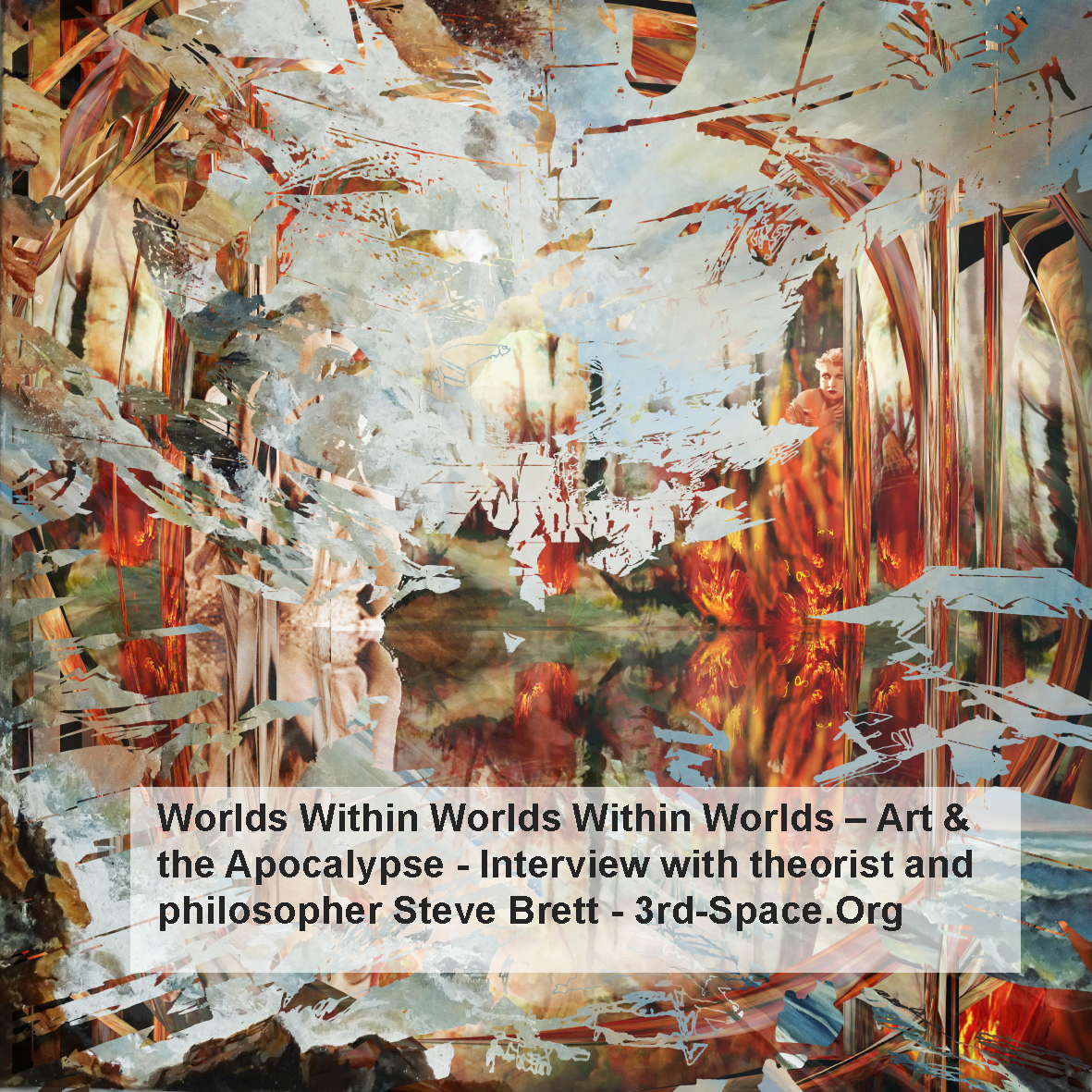 Worlds Within Worlds Within Worlds – Art & the Apocalypse - Interview with theorist and philosopher Steve Brett - 3rd-Space.Org